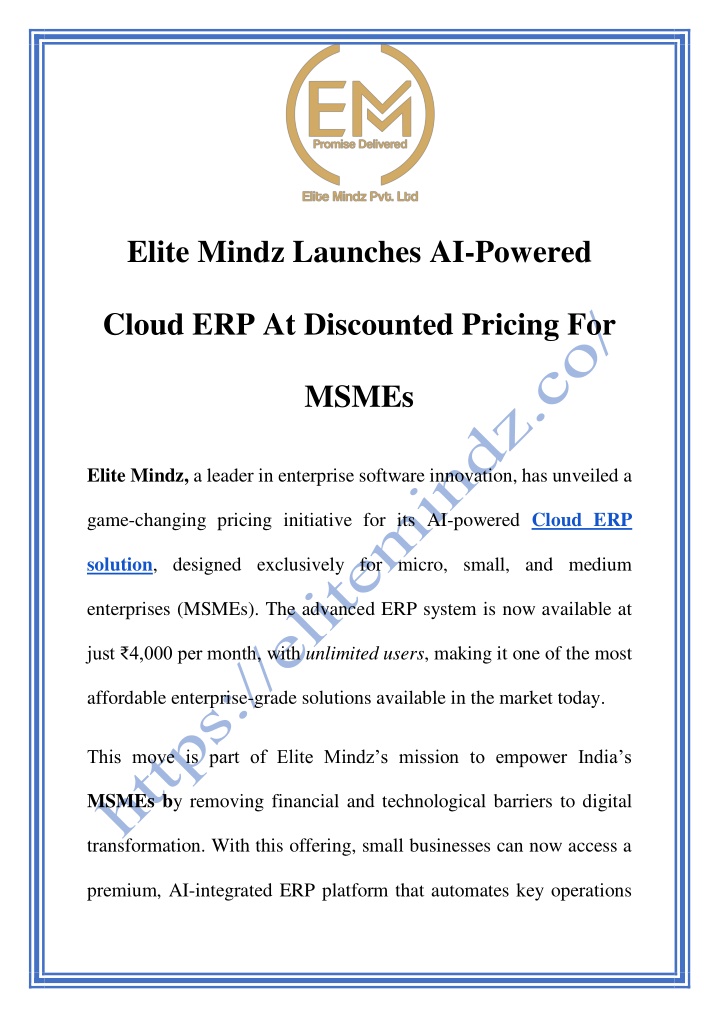 EM
Promise Delivered
Elite Mindz Pvt. Ltd

Elite Mindz Launches AI-Powered Cloud ERP At Discounted Pricing For MSMEs

Elite Mindz, a leader in enterprise software innovation, has unveiled a game-changing pricing initiative for its AI-powered Cloud ERP solution, designed exclusively for micro, small, and medium enterprises (MSMEs). The advanced ERP system is now available at just ₹4,000 per month, with unlimited users, making it one of the most affordable enterprise-grade solutions available in the market today.

This move is part of Elite Mindz's mission to empower India's MSMEs by removing financial and technological barriers to digital transformation. With this offering, small businesses can now access a premium, AI-integrated ERP platform that automates key operations

https://elitemindz.co/